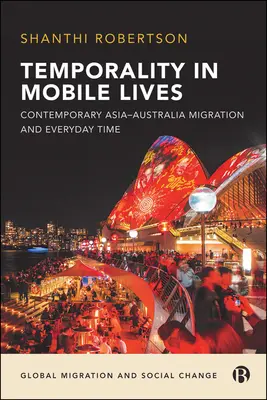 SHANTHI ROBERTSON

TEMPORALITY IN MOBILE LIVES

CONTEMPORARY ASIA–AUSTRALIA MIGRATION AND EVERYDAY TIME

GLOBAL MIGRATION AND SOCIAL CHANGE

B